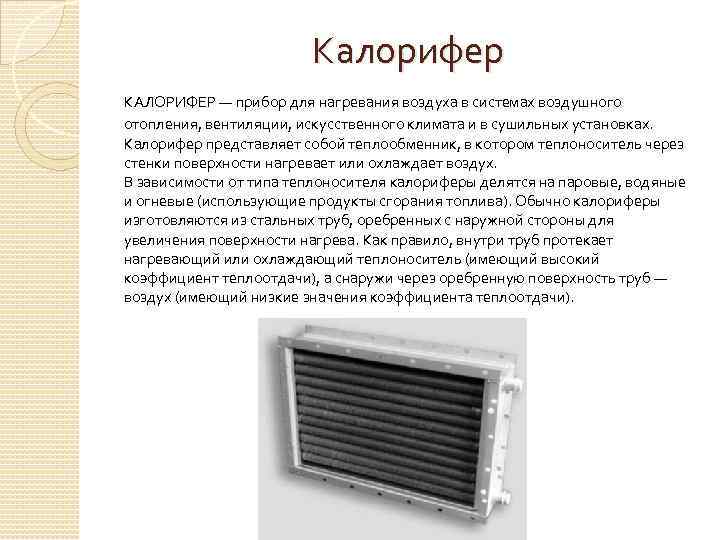 Калорифер

КАЛОРИФЕР — прибор для нагревания воздуха в системах воздушного отопления, вентиляции, искусственного климата и в сушильных установках. Калорифер представляет собой теплообменник, в котором теплоноситель через стенки поверхности нагревает или охлаждает воздух.
В зависимости от типа теплоносителя калориферы делятся на паровые, водяные и огневые (использующие продукты сгорания топлива). Обычно калориферы изготовляются из стальных труб, оребренных с наружной стороны для увеличения поверхности нагрева. Как правило, внутри труб протекает нагревающий или охлаждающий теплоноситель (имеющий высокий коэффициент теплоотдачи), а снаружи через оребренную поверхность труб — воздух (имеющий низкие значения коэффициента теплоотдачи).